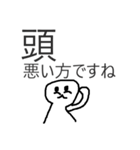 頭
悪い方ですね